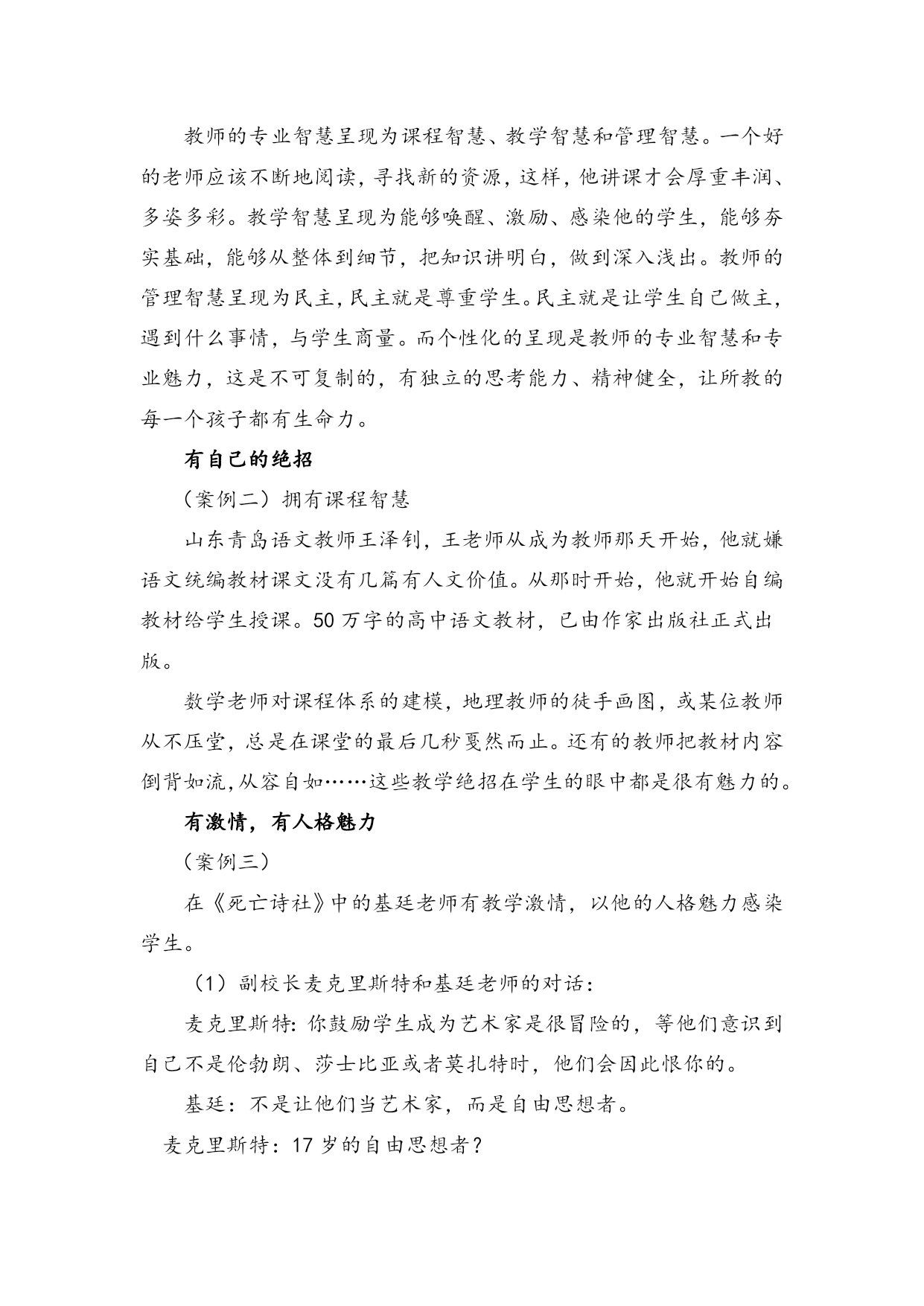 教师的专业智慧呈现为课程智慧、教学智慧和管理智慧。一个好的老师应该不断地阅读，寻找新的资源，这样，他讲课才会厚重丰润、多姿多彩。教学智慧呈现为能够唤醒、激励、感染他的学生，能够夯实基础，能够从整体到细节，把知识讲明白，做到深入浅出。教师的管理智慧呈现为民主，民主就是尊重学生。民主就是让学生自己做主，遇到什么事情，与学生商量。而个性化的呈现是教师的专业智慧和专业魅力，这是不可复制的，有独立的思考能力、精神健全，让所教的每一个孩子都有生命力。

有自己的绝招

（案例二）拥有课程智慧

山东青岛语文教师王泽钊，王老师从成为教师那天开始，他就嫌语文统编教材课文没有几篇有人文价值。从那时开始，他就开始自编教材给学生授课。50万字的高中语文教材，已由作家出版社正式出版。

数学老师对课程体系的建模，地理教师的徒手画图，或某位教师从不压堂，总是在课堂的最后几秒戛然而止。还有的教师把教材内容倒背如流，从容自如……这些教学绝招在学生的眼中都是很有魅力的。

有激情，有人格魅力

（案例三）

在《死亡诗社》中的基廷老师有教学激情，以他的人格魅力感染学生。

（1）副校长麦克里斯特和基廷老师的对话：

麦克里斯特：你鼓励学生成为艺术家是很冒险的，等他们意识到自己不是伦勃朗、莎士比亚或者莫扎特时，他们会因此恨你的。

基廷：不是让他们当艺术家，而是自由思想者。

麦克里斯特：17岁的自由思想者？